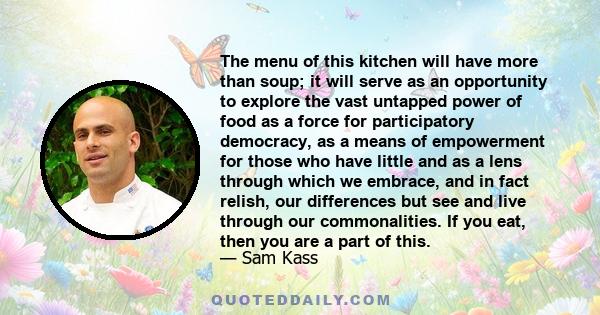 The menu of this kitchen will have more than soup; it will serve as an opportunity to explore the vast untapped power of food as a force for participatory democracy, as a means of empowerment for those who have little and as a lens through which we embrace, and in fact relish, our differences but see and live through our commonalities. If you eat, then you are a part of this.
— Sam Kass

QUOTEDDAILY.COM